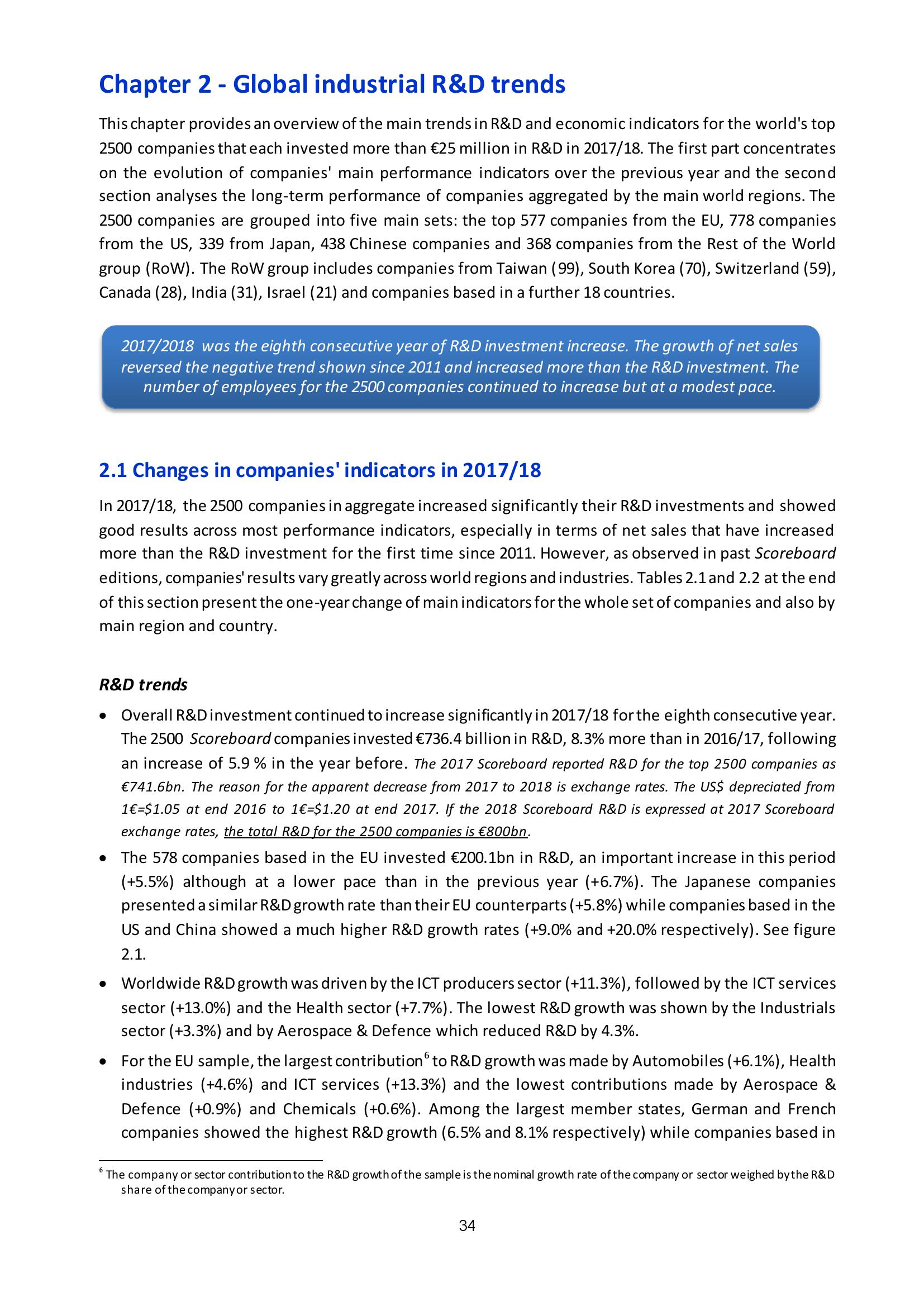 Chapter 2 - Global industrial R&D trends

This chapter provides an overview of the main trends in R&D and economic indicators for the world's top 2500 companies that each invested more than €25 million in R&D in 2017/18. The first part concentrates on the evolution of companies' main performance indicators over the previous year and the second section analyses the long-term performance of companies aggregated by the main world regions. The 2500 companies are grouped into five main sets: the top 577 companies from the EU, 778 companies from the US, 339 from Japan, 438 Chinese companies and 368 companies from the Rest of the World group (RoW). The RoW group includes companies from Taiwan (99), South Korea (70), Switzerland (59), Canada (28), India (31), Israel (21) and companies based in a further 18 countries.

2017/2018 was the eighth consecutive year of R&D investment increase. The growth of net sales reversed the negative trend shown since 2011 and increased more than the R&D investment. The number of employees for the 2500 companies continued to increase but at a modest pace.

2.1 Changes in companies' indicators in 2017/18

In 2017/18, the 2500 companies in aggregate increased significantly their R&D investments and showed good results across most performance indicators, especially in terms of net sales that have increased more than the R&D investment for the first time since 2011. However, as observed in past Scoreboard editions, companies' results vary greatly across world regions and industries. Tables 2.1 and 2.2 at the end of this section present the one-year change of main indicators for the whole set of companies and also by main region and country.

R&D trends

• Overall R&D investment continued to increase significantly in 2017/18 for the eighth consecutive year. The 2500 Scoreboard companies invested €736.4 billion in R&D, 8.3% more than in 2016/17, following an increase of 5.9 % in the year before. The 2017 Scoreboard reported R&D for the top 2500 companies as €741.6bn. The reason for the apparent decrease from 2017 to 2018 is exchange rates. The US$ depreciated from 1€=$1.05 at end 2016 to 1€=$1.20 at end 2017. If the 2018 Scoreboard R&D is expressed at 2017 Scoreboard exchange rates, the total R&D for the 2500 companies is €800bn.

• The 578 companies based in the EU invested €200.1bn in R&D, an important increase in this period (+5.5%) although at a lower pace than in the previous year (+6.7%). The Japanese companies presented a similar R&D growth rate than their EU counterparts (+5.8%) while companies based in the US and China showed a much higher R&D growth rates (+9.0% and +20.0% respectively). See figure 2.1.

• Worldwide R&D growth was driven by the ICT producers sector (+11.3%), followed by the ICT services sector (+13.0%) and the Health sector (+7.7%). The lowest R&D growth was shown by the Industrials sector (+3.3%) and by Aerospace & Defence which reduced R&D by 4.3%.

• For the EU sample, the largest contribution$^6$ to R&D growth was made by Automobiles (+6.1%), Health industries (+4.6%) and ICT services (+13.3%) and the lowest contributions made by Aerospace & Defence (+0.9%) and Chemicals (+0.6%). Among the largest member states, German and French companies showed the highest R&D growth (6.5% and 8.1% respectively) while companies based in

$^6$ The company or sector contribution to the R&D growth of the sample is the nominal growth rate of the company or sector weighed by the R&D share of the company or sector.

34